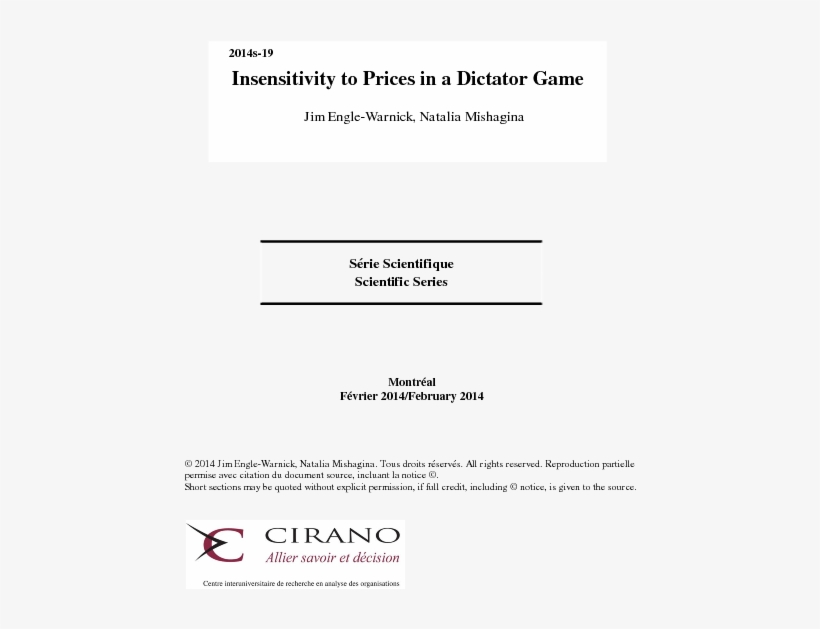 2014s-19

Insensitivity to Prices in a Dictator Game

Jim Engle-Warnick, Natalia Mishagina

Série Scientifique
Scientific Series

Montréal
Février 2014/February 2014

© 2014 Jim Engle-Warnick, Natalia Mishagina. Tous droits réservés. All rights reserved. Reproduction partielle permise avec citation du document source, incluant la notice ©.
Short sections may be quoted without explicit permission, if full credit, including © notice, is given to the source.

CIRANO
Allier savoir et décision
Centre interuniversitaire de recherche en analyse des organisations